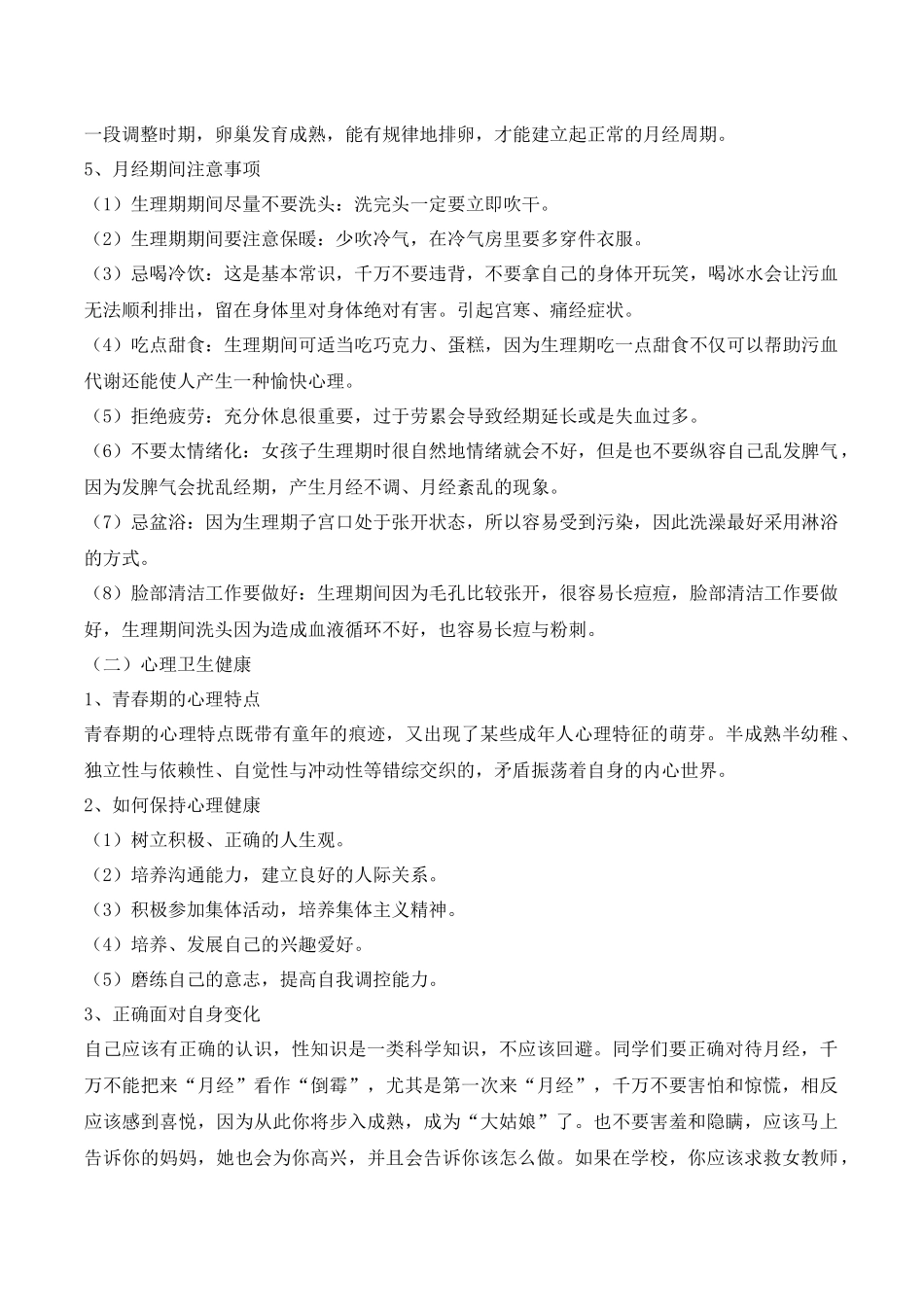 一段调整时期，卵巢发育成熟，能有规律地排卵，才能建立起正常的月经周期。

5、月经期间注意事项

（1）生理期期间尽量不要洗头：洗完头一定要立即吹干。

（2）生理期期间要注意保暖：少吹冷气，在冷气房里要多穿件衣服。

（3）忌喝冷饮：这是基本常识，千万不要违背，不要拿自己的身体开玩笑，喝冰水会让污血无法顺利排出，留在身体里对身体绝对有害。引起宫寒、痛经症状。

（4）吃点甜食：生理期间可适当吃巧克力、蛋糕，因为生理期吃一点甜食不仅可以帮助污血代谢还能使人产生一种愉快心理。

（5）拒绝疲劳：充分休息很重要，过于劳累会导致经期延长或是失血过多。

（6）不要太情绪化：女孩子生理期时很自然地情绪就会不好，但是也不要纵容自己乱发脾气，因为发脾气会扰乱经期，产生月经不调、月经紊乱的现象。

（7）忌盆浴：因为生理期子宫口处于张开状态，所以容易受到污染，因此洗澡最好采用淋浴的方式。

（8）脸部清洁工作要做好：生理期间因为毛孔比较张开，很容易长痘痘，脸部清洁工作要做好，生理期间洗头因为造成血液循环不好，也容易长痘与粉刺。

（二）心理卫生健康

1、青春期的心理特点

青春期的心理特点既带有童年的痕迹，又出现了某些成年人心理特征的萌芽。半成熟半幼稚、独立性与依赖性、自觉性与冲动性等错综交织的，矛盾振荡着自身的内心世界。

2、如何保持心理健康

（1）树立积极、正确的人生观。

（2）培养沟通能力，建立良好的人际关系。

（3）积极参加集体活动，培养集体主义精神。

（4）培养、发展自己的兴趣爱好。

（5）磨练自己的意志，提高自我调控能力。

3、正确面对自身变化

自己应该有正确的认识，性知识是一类科学知识，不应该回避。同学们要正确对待月经，千万不能把来“月经”看作“倒霉”，尤其是第一次来“月经”，千万不要害怕和惊慌，相反应该感到喜悦，因为从此你将步入成熟，成为“大姑娘”了。也不要害羞和隐瞒，应该马上告诉你的妈妈，她也会为你高兴，并且会告诉你该怎么做。如果在学校，你应该求救女教师，